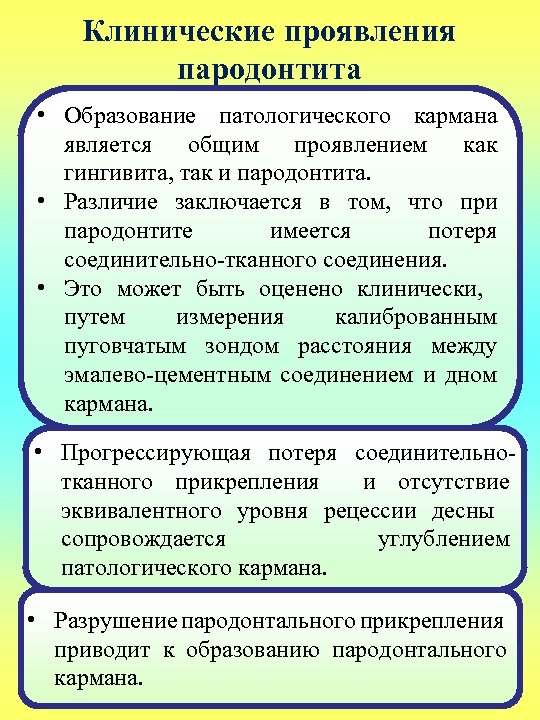 Клинические проявления пародонтита

• Образование патологического кармана является общим проявлением как гингивита, так и пародонтита.
• Различие заключается в том, что при пародонтите имеется потеря соединительно-тканного соединения.
• Это может быть оценено клинически, путем измерения калиброванным пуговчатым зондом расстояния между эмалево-цементным соединением и дном кармана.

• Прогрессирующая потеря соединительно-тканного прикрепления и отсутствие эквивалентного уровня рецессии десны сопровождается углублением патологического кармана.

• Разрушение пародонтального прикрепления приводит к образованию пародонтального кармана.